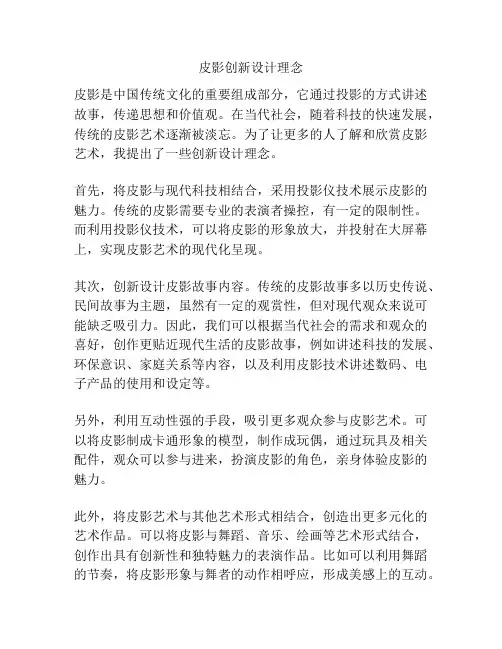 皮影创新设计理念

皮影是中国传统文化的重要组成部分，它通过投影的方式讲述故事，传递思想和价值观。在当代社会，随着科技的快速发展，传统的皮影艺术逐渐被淡忘。为了让更多的人了解和欣赏皮影艺术，我提出了一些创新设计理念。

首先，将皮影与现代科技相结合，采用投影仪技术展示皮影的魅力。传统的皮影需要专业的表演者操控，有一定的限制性。而利用投影仪技术，可以将皮影的形象放大，并投射在大屏幕上，实现皮影艺术的现代化呈现。

其次，创新设计皮影故事内容。传统的皮影故事多以历史传说、民间故事为主题，虽然有一定的观赏性，但对现代观众来说可能缺乏吸引力。因此，我们可以根据当代社会的需求和观众的喜好，创作更贴近现代生活的皮影故事，例如讲述科技的发展、环保意识、家庭关系等内容，以及利用皮影技术讲述数码、电子产品的使用和设定等。

另外，利用互动性强的手段，吸引更多观众参与皮影艺术。可以将皮影制成卡通形象的模型，制作成玩偶，通过玩具及相关配件，观众可以参与进来，扮演皮影的角色，亲身体验皮影的魅力。

此外，将皮影艺术与其他艺术形式相结合，创造出更多元化的艺术作品。可以将皮影与舞蹈、音乐、绘画等艺术形式结合，创作出具有创新性和独特魅力的表演作品。比如可以利用舞蹈的节奏，将皮影形象与舞者的动作相呼应，形成美感上的互动。